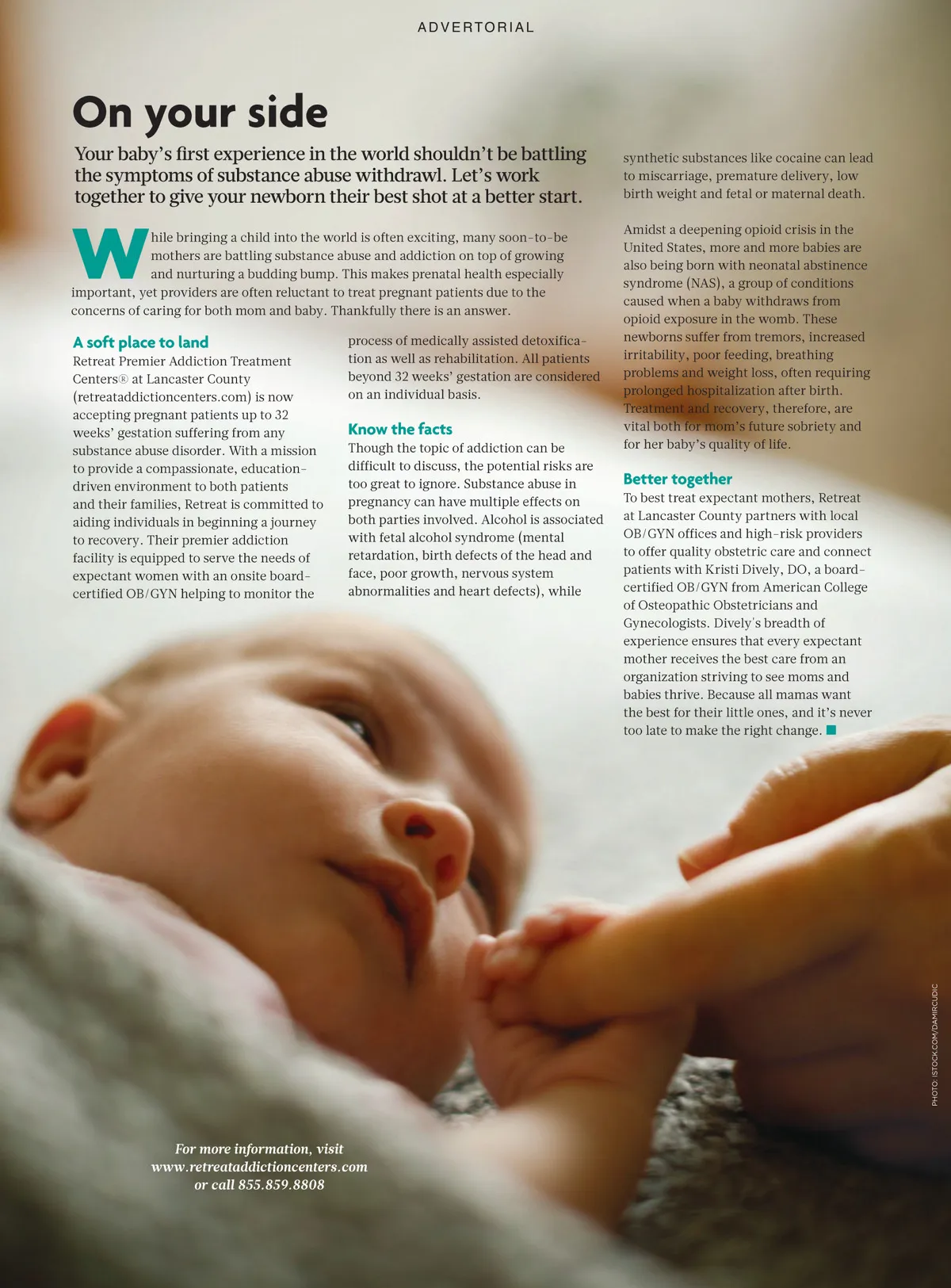 ADVERTORIAL

On your side

Your baby's first experience in the world shouldn't be battling the symptoms of substance abuse withdrawl. Let's work together to give your newborn their best shot at a better start.

While bringing a child into the world is often exciting, many soon-to-be mothers are battling substance abuse and addiction on top of growing and nurturing a budding bump. This makes prenatal health especially important, yet providers are often reluctant to treat pregnant patients due to the concerns of caring for both mom and baby. Thankfully there is an answer.

A soft place to land
Retreat Premier Addiction Treatment Centers® at Lancaster County (retreataddictioncenters.com) is now accepting pregnant patients up to 32 weeks' gestation suffering from any substance abuse disorder. With a mission to provide a compassionate, education-driven environment to both patients and their families, Retreat is committed to aiding individuals in beginning a journey to recovery. Their premier addiction facility is equipped to serve the needs of expectant women with an onsite board-certified OB/GYN helping to monitor the process of medically assisted detoxification as well as rehabilitation. All patients beyond 32 weeks' gestation are considered on an individual basis.

Know the facts
Though the topic of addiction can be difficult to discuss, the potential risks are too great to ignore. Substance abuse in pregnancy can have multiple effects on both parties involved. Alcohol is associated with fetal alcohol syndrome (mental retardation, birth defects of the head and face, poor growth, nervous system abnormalities and heart defects), while synthetic substances like cocaine can lead to miscarriage, premature delivery, low birth weight and fetal or maternal death.

Amidst a deepening opioid crisis in the United States, more and more babies are also being born with neonatal abstinence syndrome (NAS), a group of conditions caused when a baby withdraws from opioid exposure in the womb. These newborns suffer from tremors, increased irritability, poor feeding, breathing problems and weight loss, often requiring prolonged hospitalization after birth. Treatment and recovery, therefore, are vital both for mom's future sobriety and for her baby's quality of life.

Better together
To best treat expectant mothers, Retreat at Lancaster County partners with local OB/GYN offices and high-risk providers to offer quality obstetric care and connect patients with Kristi Dively, DO, a board-certified OB/GYN from American College of Osteopathic Obstetricians and Gynecologists. Dively's breadth of experience ensures that every expectant mother receives the best care from an organization striving to see moms and babies thrive. Because all mamas want the best for their little ones, and it's never too late to make the right change.

For more information, visit www.retreataddictioncenters.com or call 855.859.8808

PHOTO: ISTOCK.COM/DAMIRCUDIC